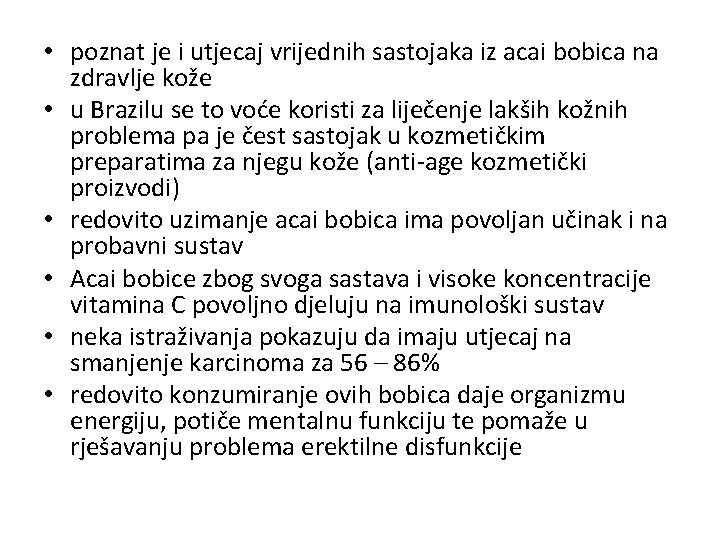 • poznat je i utjecaj vrijednih sastojaka iz acai bobica na zdravlje kože
• u Brazilu se to voće koristi za liječenje lakših kožnih problema pa je čest sastojak u kozmetičkim preparatima za njegu kože (anti-age kozmetički proizvodi)
• redovito uzimanje acai bobica ima povoljan učinak i na probavni sustav
• Acai bobice zbog svoga sastava i visoke koncentracije vitamina C povoljno djeluju na imunološki sustav
• neka istraživanja pokazuju da imaju utjecaj na smanjenje karcinoma za 56 – 86%
• redovito konzumiranje ovih bobica daje organizmu energiju, potiče mentalnu funkciju te pomaže u rješavanju problema erektilne disfunkcije